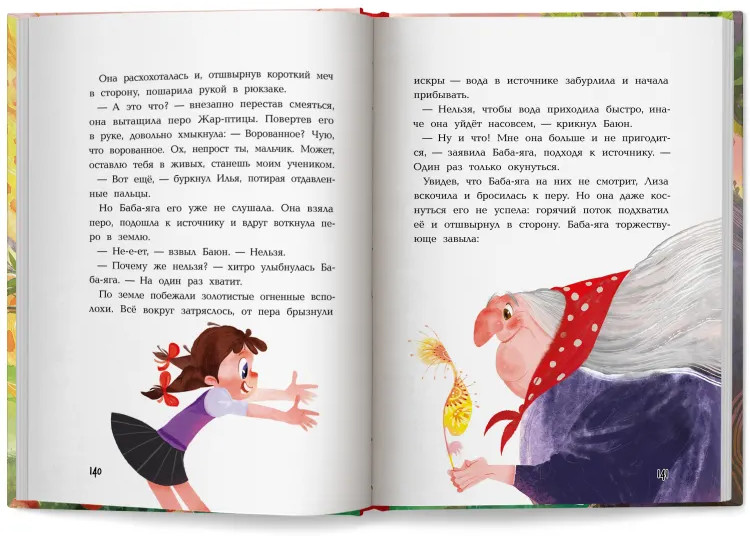 Она расхохоталась и, отшвырнув короткий меч в сторону, пошарила рукой в рюкзаке.

— А это что? — внезапно перестав смеяться, она вытащила перо Жар-птицы. Повертев его в руке, довольно хмыкнула: — Ворованное? Чую, что ворованное. Ох, непрост ты, мальчик. Может, оставлю тебя в живых, станешь моим учеником.

— Вот ещё, — буркнул Илья, потирая отдавленные пальцы.

Но Баба-яга его уже не слушала. Она взяла перо, подошла к источнику и вдруг воткнула перо в землю.

— Не-е-ет, — взвыл Баюн. — Нельзя.

— Почему же нельзя? — хитро улыбнулась Баба-яга. — На один раз хватит.

По земле побежали золотистые огненные всполохи. Всё вокруг затряслось, от пера брызнули

140

искры — вода в источнике забурлила и начала прибывать.

— Нельзя, чтобы вода приходила быстро, иначе она уйдёт насовсем, — крикнул Баюн.

— Ну и что! Мне она больше и не пригодится, — заявила Баба-яга, подходя к источнику. — Один раз только окунуться.

Увидев, что Баба-яга на них не смотрит, Лиза вскочила и бросилась к перу. Но она даже коснуться его не успела: горячий поток подхватил её и отшвырнул в сторону. Баба-яга торжествующе завыла:

141